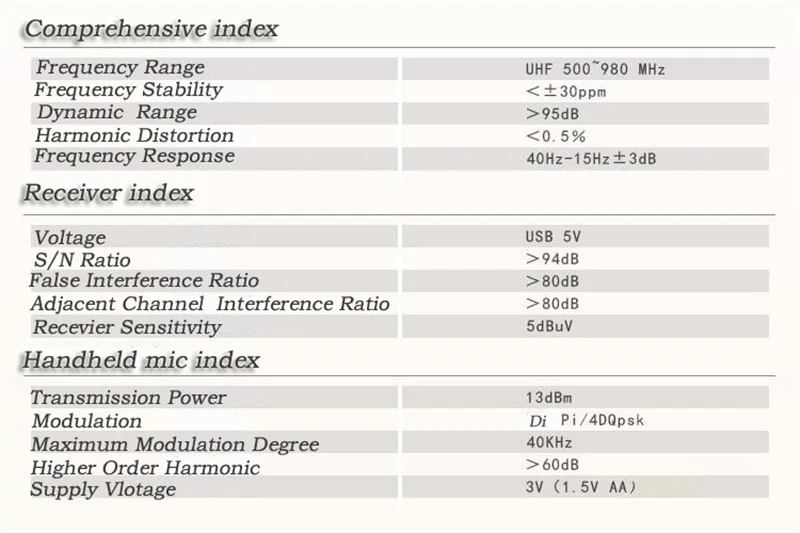 Comprehensive index

| Frequency Range | UHF 500~980 MHz |
|---|---|
| Frequency Stability | <±30ppm |
| Dynamic Range | >95dB |
| Harmonic Distortion | <0.5% |
| Frequency Response | 40Hz-15Hz±3dB |

Receiver index

| Voltage | USB 5V |
|---|---|
| S/N Ratio | >94dB |
| False Interference Ratio | >80dB |
| Adjacent Channel Interference Ratio | >80dB |
| Recevier Sensitivity | 5dBuV |

Handheld mic index

| Transmission Power | 13dBm |
|---|---|
| Modulation | Di Pi/4DQpsk |
| Maximum Modulation Degree | 40KHz |
| Higher Order Harmonic | >60dB |
| Supply Vlotage | 3V (1.5V AA) |